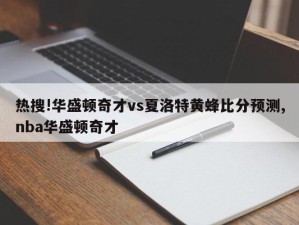 热搜!华盛顿奇才vs夏洛特黄蜂比分预测,nba华盛顿奇才